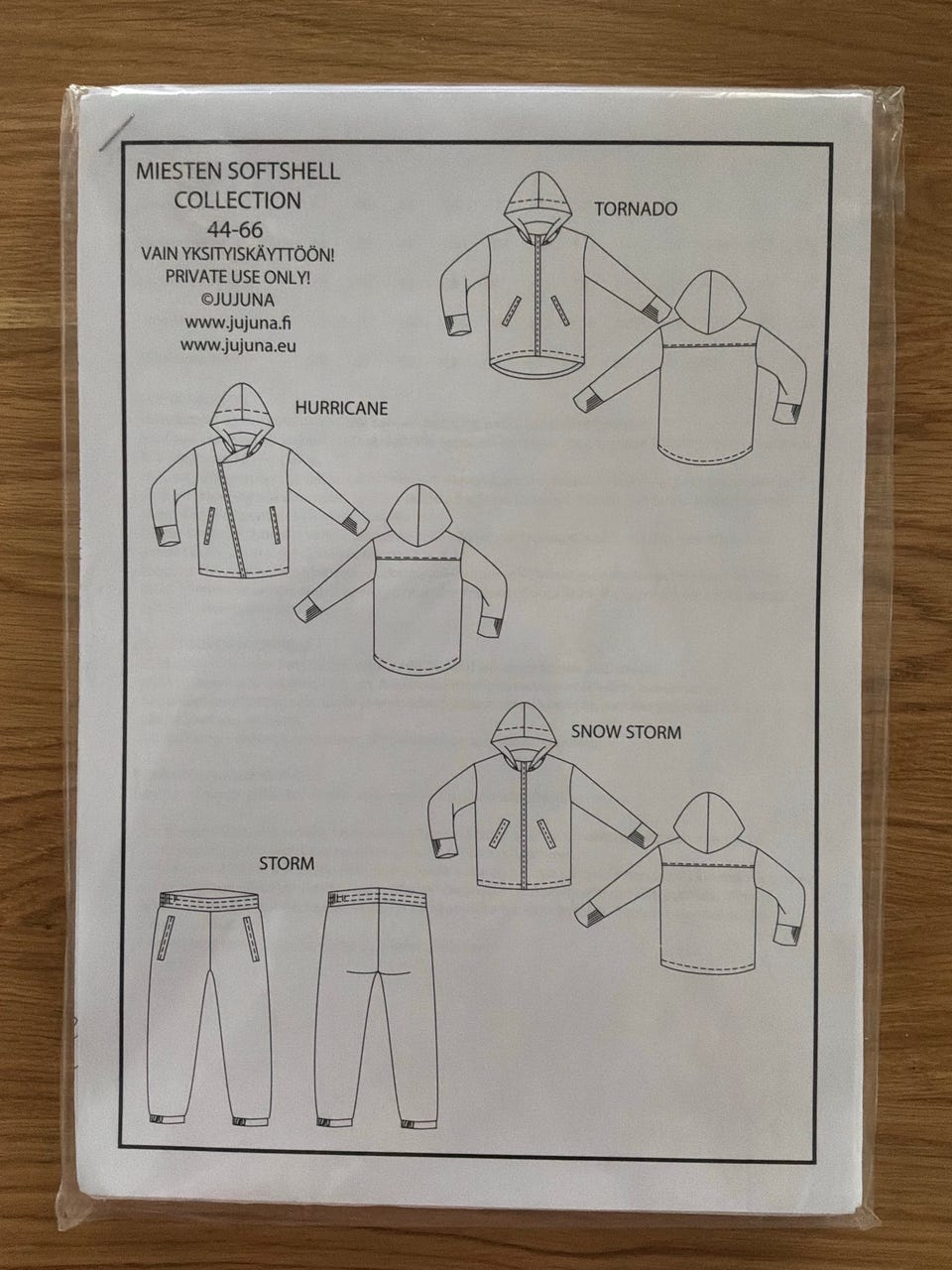 MIESTEN SOFTSHELL
COLLECTION
44-66
VAIN YKSITYISKÄYTTÖÖN!
PRIVATE USE ONLY!
©JUJUNA
www.jujuna.fi
www.jujuna.eu

TORNADO

HURRICANE

SNOW STORM

STORM